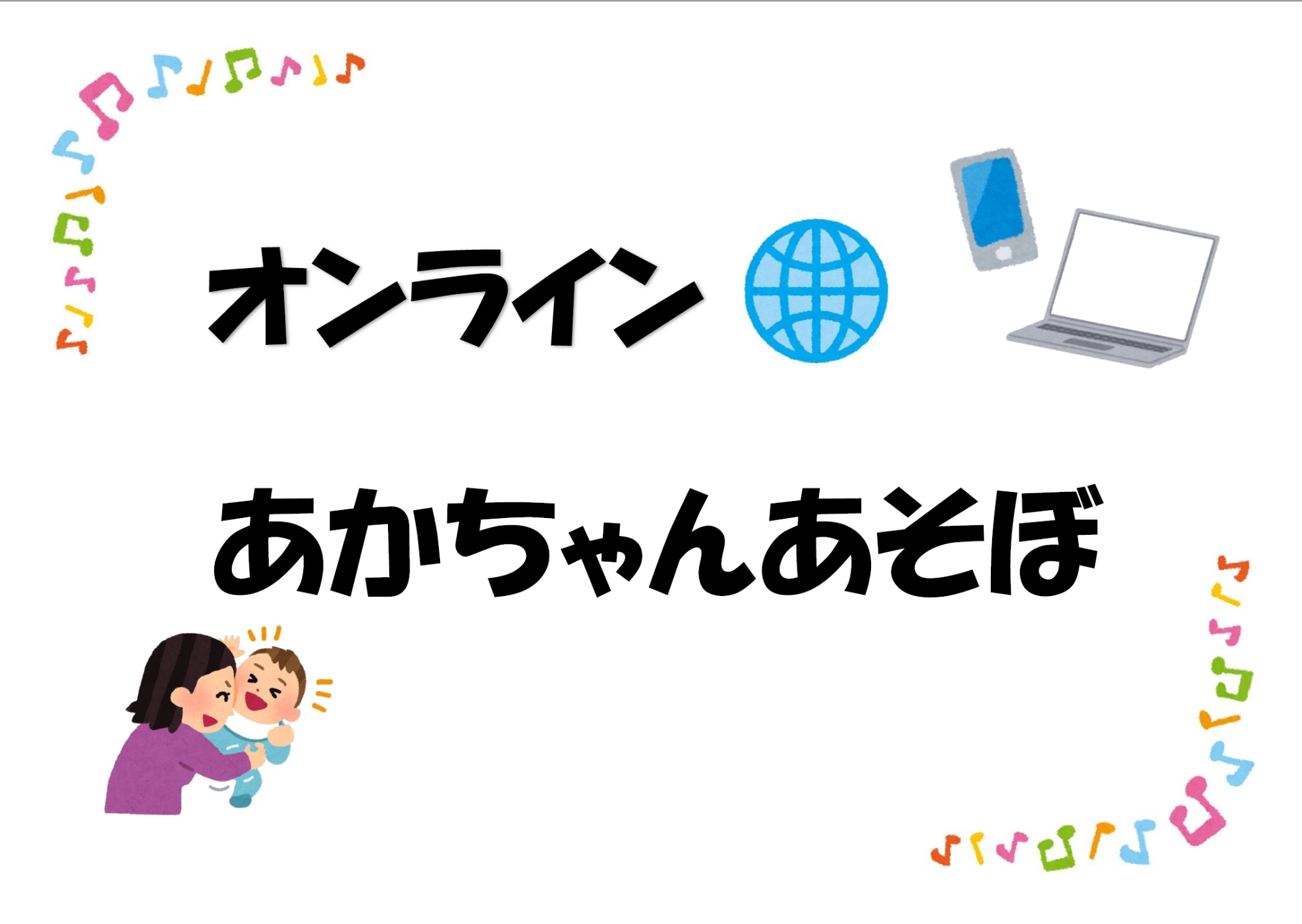 オンライン

あかちゃんあそぼ